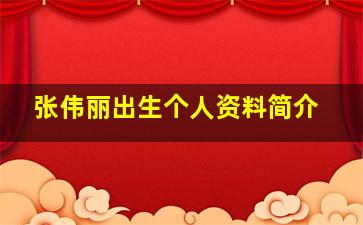 张伟丽出生个人资料简介